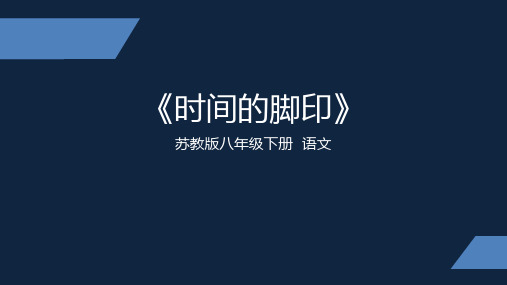 《时间的脚印》

苏教版八年级下册 语文